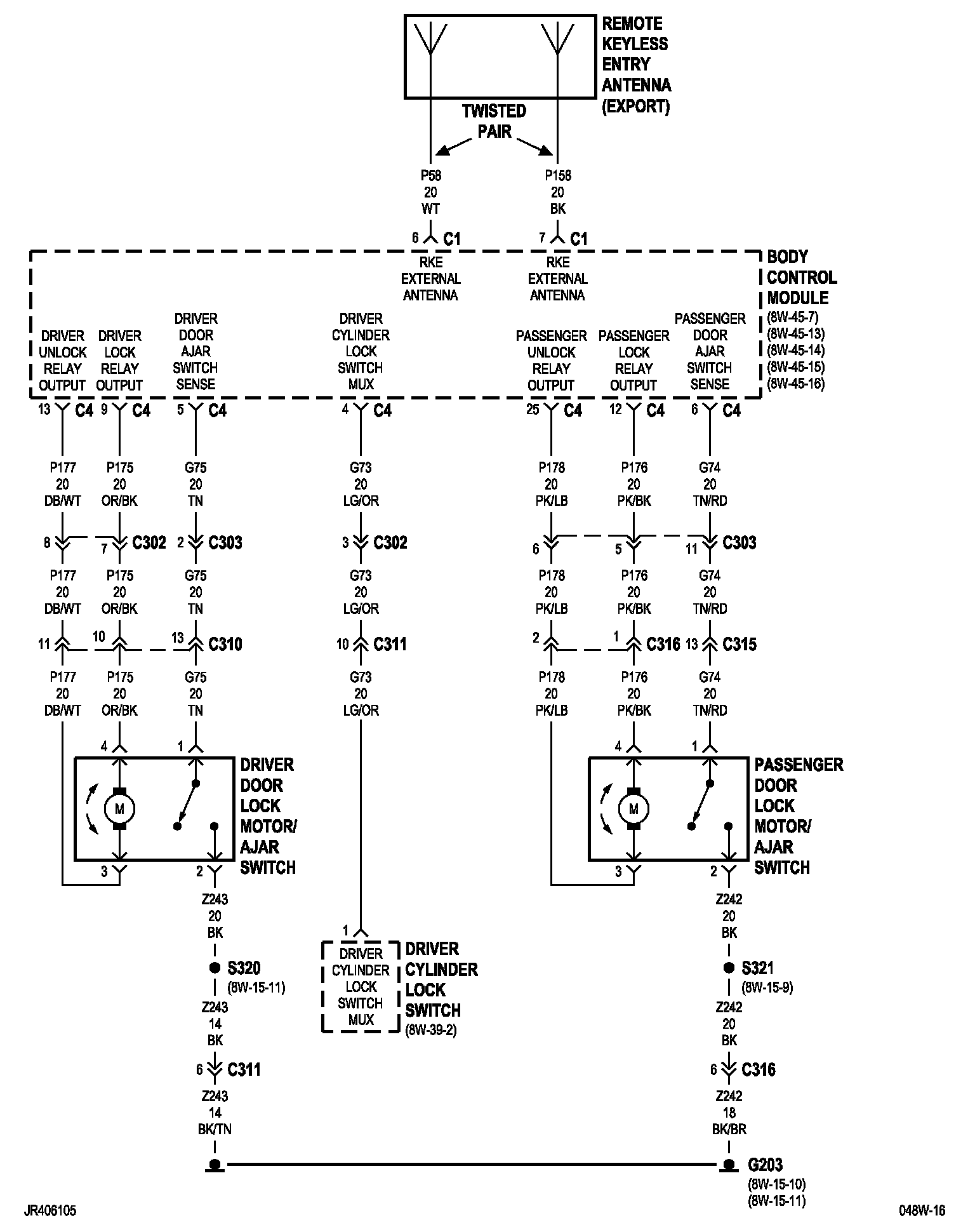 REMOTE KEYLESS ENTRY ANTENNA (EXPORT)

TWISTED PAIR

P58
20
WT

P158
20
BK

6 C1
7 C1

RKE EXTERNAL ANTENNA

RKE EXTERNAL ANTENNA

BODY CONTROL MODULE
(8W-45-7)
(8W-45-13)
(8W-45-14)
(8W-45-15)
(8W-45-16)

DRIVER UNLOCK RELAY OUTPUT
DRIVER LOCK RELAY OUTPUT
DRIVER DOOR AJAR SWITCH SENSE
DRIVER CYLINDER LOCK SWITCH MUX
PASSENGER UNLOCK RELAY OUTPUT
PASSENGER LOCK RELAY OUTPUT
PASSENGER DOOR AJAR SWITCH SENSE

13 C4
9 C4
5 C4
4 C4
25 C4
12 C4
6 C4

P177
20
DB/WT

P175
20
OR/BK

G75
20
TN

G73
20
LG/OR

P178
20
PK/LB

P176
20
PK/BK

G74
20
TN/RD

8
7 C302
2 C303
3 C302
6
5
11 C303

P177
20
DB/WT

P175
20
OR/BK

G75
20
TN

G73
20
LG/OR

P178
20
PK/LB

P176
20
PK/BK

G74
20
TN/RD

11
10
13 C310
10 C311
2
1 C316
13 C315

P177
20
DB/WT

P175
20
OR/BK

G75
20
TN

G73
20
LG/OR

P178
20
PK/LB

P176
20
PK/BK

G74
20
TN/RD

4
1
M
3
2

DRIVER DOOR LOCK MOTOR/ AJAR SWITCH

4
1
M
3
2

PASSENGER DOOR LOCK MOTOR/ AJAR SWITCH

Z243
20
BK

S320
(8W-15-11)

Z243
14
BK

6 C311

Z243
14
BK/TN

1

DRIVER CYLINDER LOCK SWITCH MUX

DRIVER CYLINDER LOCK SWITCH
(8W-39-2)

Z242
20
BK

S321
(8W-15-9)

Z242
20
BK

6 C316

Z242
18
BK/BR

G203
(8W-15-10)
(8W-15-11)

JR406105

048W-16